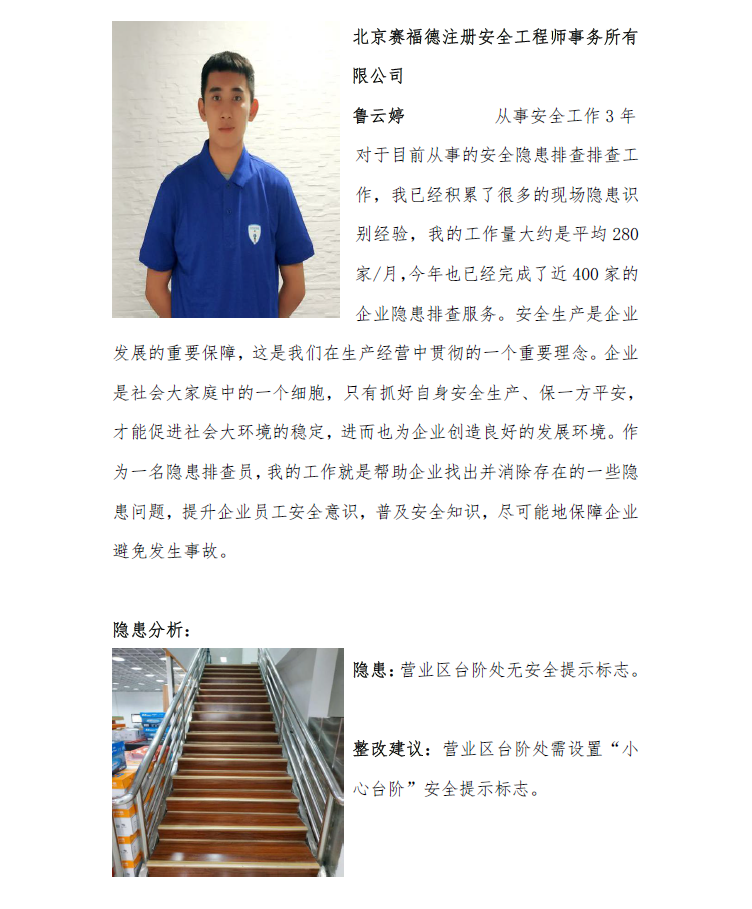 北京赛福德注册安全工程师事务所有限公司

鲁云婷　　　　从事安全工作 3 年

对于目前从事的安全隐患排查排查工作，我已经积累了很多的现场隐患识别经验，我的工作量大约是平均 280 家/月，今年也已经完成了近 400 家的企业隐患排查服务。安全生产是企业发展的重要保障，这是我们在生产经营中贯彻的一个重要理念。企业是社会大家庭中的一个细胞，只有抓好自身安全生产、保一方平安，才能促进社会大环境的稳定，进而也为企业创造良好的发展环境。作为一名隐患排查员，我的工作就是帮助企业找出并消除存在的一些隐患问题，提升企业员工安全意识，普及安全知识，尽可能地保障企业避免发生事故。

隐患分析：

隐患：营业区台阶处无安全提示标志。

整改建议：营业区台阶处需设置“小心台阶”安全提示标志。